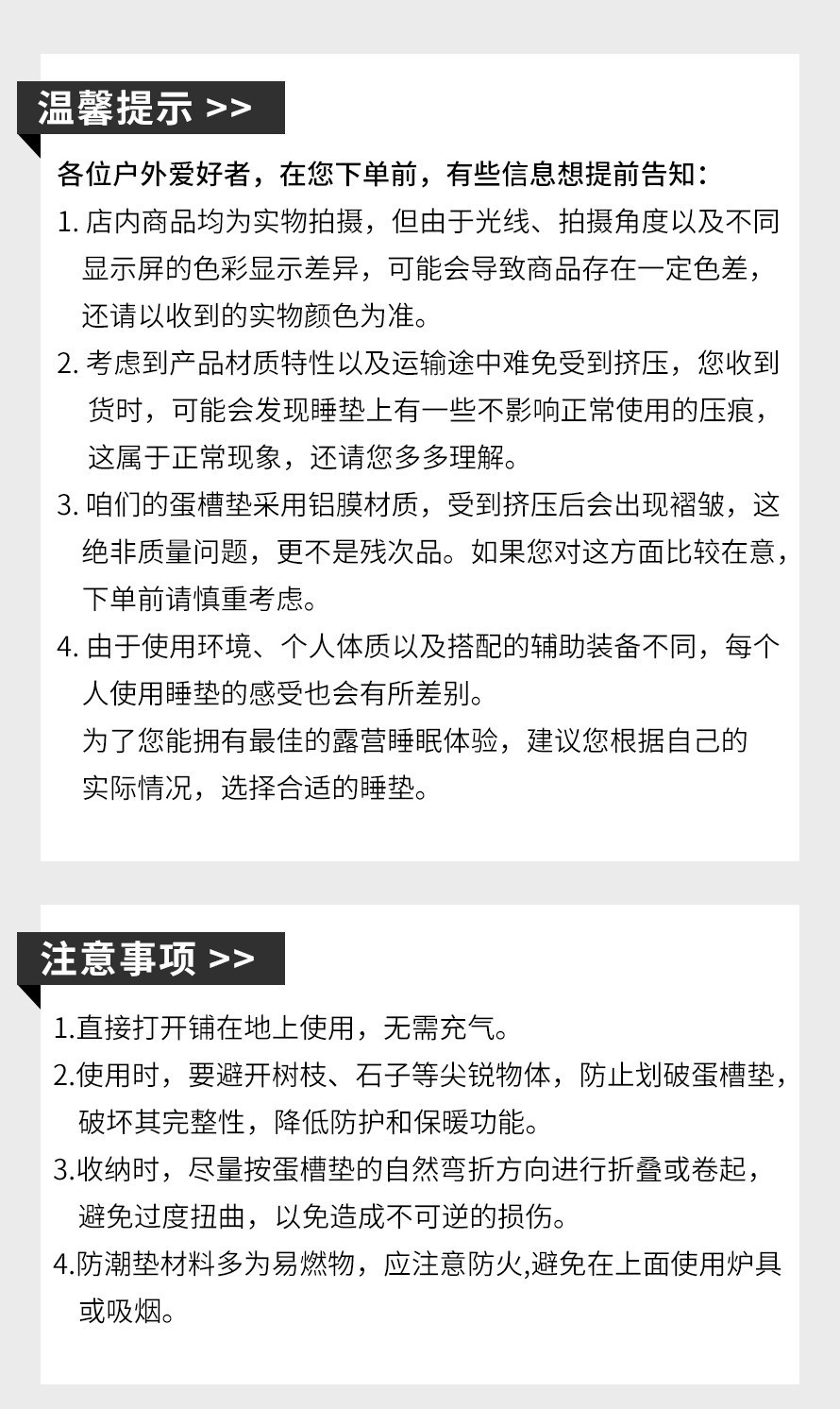 温馨提示 >>

各位户外爱好者，在您下单前，有些信息想提前告知：

1. 店内商品均为实物拍摄，但由于光线、拍摄角度以及不同显示屏的色彩显示差异，可能会导致商品存在一定色差，还请以收到的实物颜色为准。

2. 考虑到产品材质特性以及运输途中难免受到挤压，您收到货时，可能会发现睡垫上有一些不影响正常使用的压痕，这属于正常现象，还请您多多理解。

3. 咱们的蛋槽垫采用铝膜材质，受到挤压后会出现褶皱，这绝非质量问题，更不是残次品。如果您对这方面比较在意，下单前请慎重考虑。

4. 由于使用环境、个人体质以及搭配的辅助装备不同，每个人使用睡垫的感受也会有所差别。

为了您能拥有最佳的露营睡眠体验，建议您根据自己的实际情况，选择合适的睡垫。

注意事项 >>

1.直接打开铺在地上使用，无需充气。

2.使用时，要避开树枝、石子等尖锐物体，防止划破蛋槽垫，破坏其完整性，降低防护和保暖功能。

3.收纳时，尽量按蛋槽垫的自然弯折方向进行折叠或卷起，避免过度扭曲，以免造成不可逆的损伤。

4.防潮垫材料多为易燃物，应注意防火,避免在上面使用炉具或吸烟。